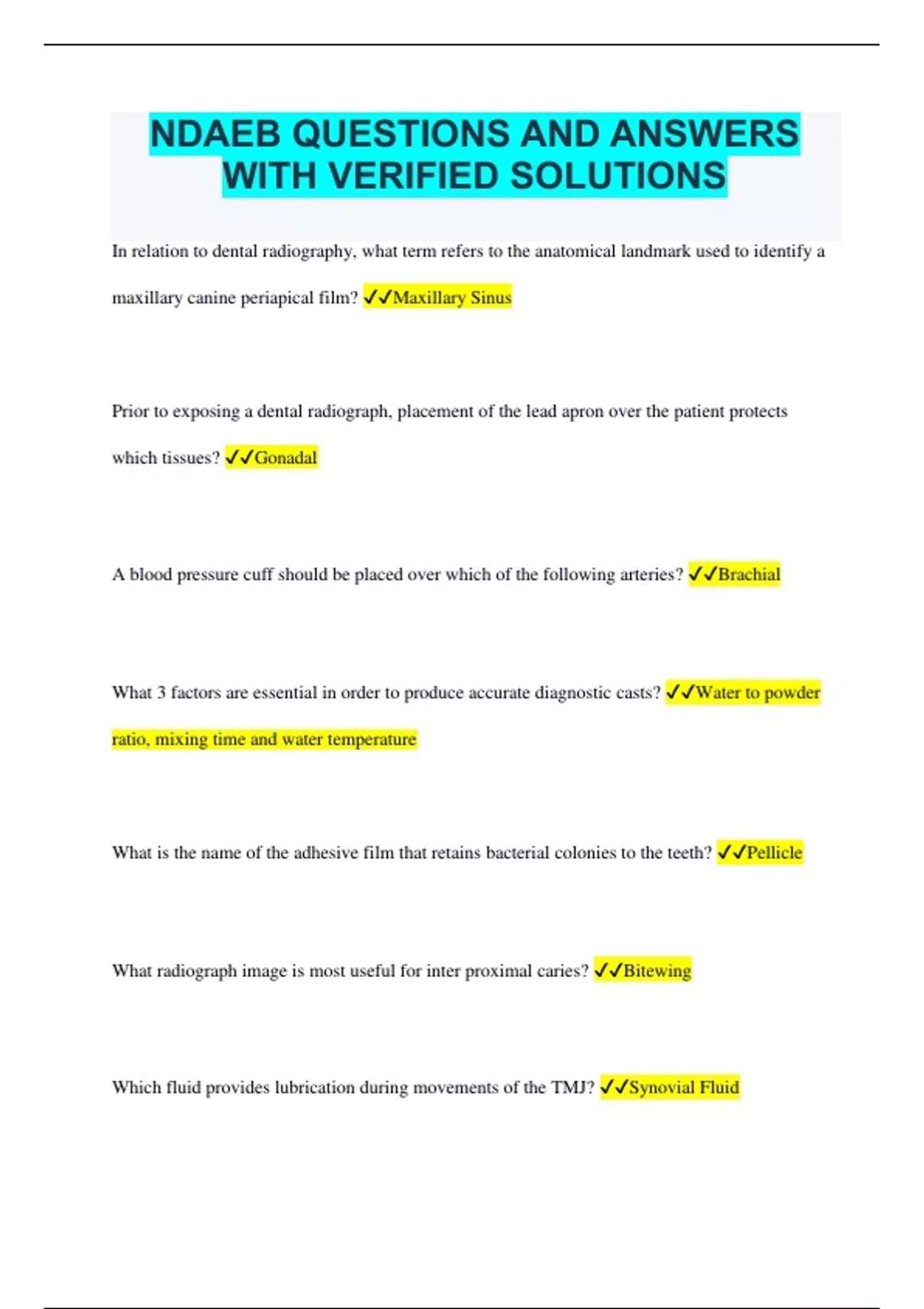 NDAEB QUESTIONS AND ANSWERS WITH VERIFIED SOLUTIONS

In relation to dental radiography, what term refers to the anatomical landmark used to identify a maxillary canine periapical film? ✓✓Maxillary Sinus

Prior to exposing a dental radiograph, placement of the lead apron over the patient protects which tissues? ✓✓Gonadal

A blood pressure cuff should be placed over which of the following arteries? ✓✓Brachial

What 3 factors are essential in order to produce accurate diagnostic casts? ✓✓Water to powder ratio, mixing time and water temperature

What is the name of the adhesive film that retains bacterial colonies to the teeth? ✓✓Pellicle

What radiograph image is most useful for inter proximal caries? ✓✓Bitewing

Which fluid provides lubrication during movements of the TMJ? ✓✓Synovial Fluid